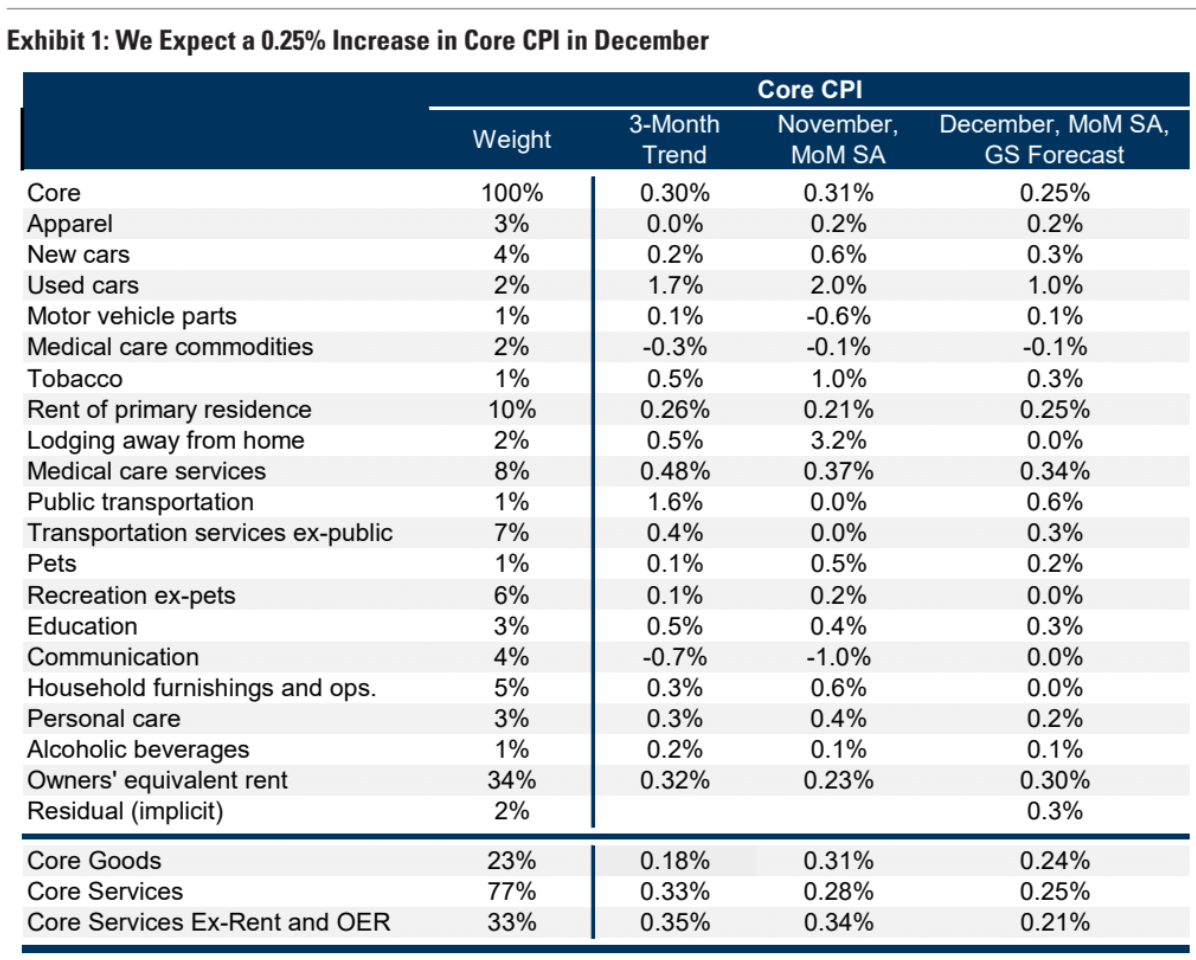 Exhibit 1: We Expect a 0.25% Increase in Core CPI in December

| | Core CPI | | | |
|---|---|---|---|---|
| | Weight | 3-Month Trend | November, MoM SA | December, MoM SA, GS Forecast |
| Core | 100% | 0.30% | 0.31% | 0.25% |
| Apparel | 3% | 0.0% | 0.2% | 0.2% |
| New cars | 4% | 0.2% | 0.6% | 0.3% |
| Used cars | 2% | 1.7% | 2.0% | 1.0% |
| Motor vehicle parts | 1% | 0.1% | -0.6% | 0.1% |
| Medical care commodities | 2% | -0.3% | -0.1% | -0.1% |
| Tobacco | 1% | 0.5% | 1.0% | 0.3% |
| Rent of primary residence | 10% | 0.26% | 0.21% | 0.25% |
| Lodging away from home | 2% | 0.5% | 3.2% | 0.0% |
| Medical care services | 8% | 0.48% | 0.37% | 0.34% |
| Public transportation | 1% | 1.6% | 0.0% | 0.6% |
| Transportation services ex-public | 7% | 0.4% | 0.0% | 0.3% |
| Pets | 1% | 0.1% | 0.5% | 0.2% |
| Recreation ex-pets | 6% | 0.1% | 0.2% | 0.0% |
| Education | 3% | 0.5% | 0.4% | 0.3% |
| Communication | 4% | -0.7% | -1.0% | 0.0% |
| Household furnishings and ops. | 5% | 0.3% | 0.6% | 0.0% |
| Personal care | 3% | 0.3% | 0.4% | 0.2% |
| Alcoholic beverages | 1% | 0.2% | 0.1% | 0.1% |
| Owners' equivalent rent | 34% | 0.32% | 0.23% | 0.30% |
| Residual (implicit) | 2% | | | 0.3% |
| Core Goods | 23% | 0.18% | 0.31% | 0.24% |
| Core Services | 77% | 0.33% | 0.28% | 0.25% |
| Core Services Ex-Rent and OER | 33% | 0.35% | 0.34% | 0.21% |